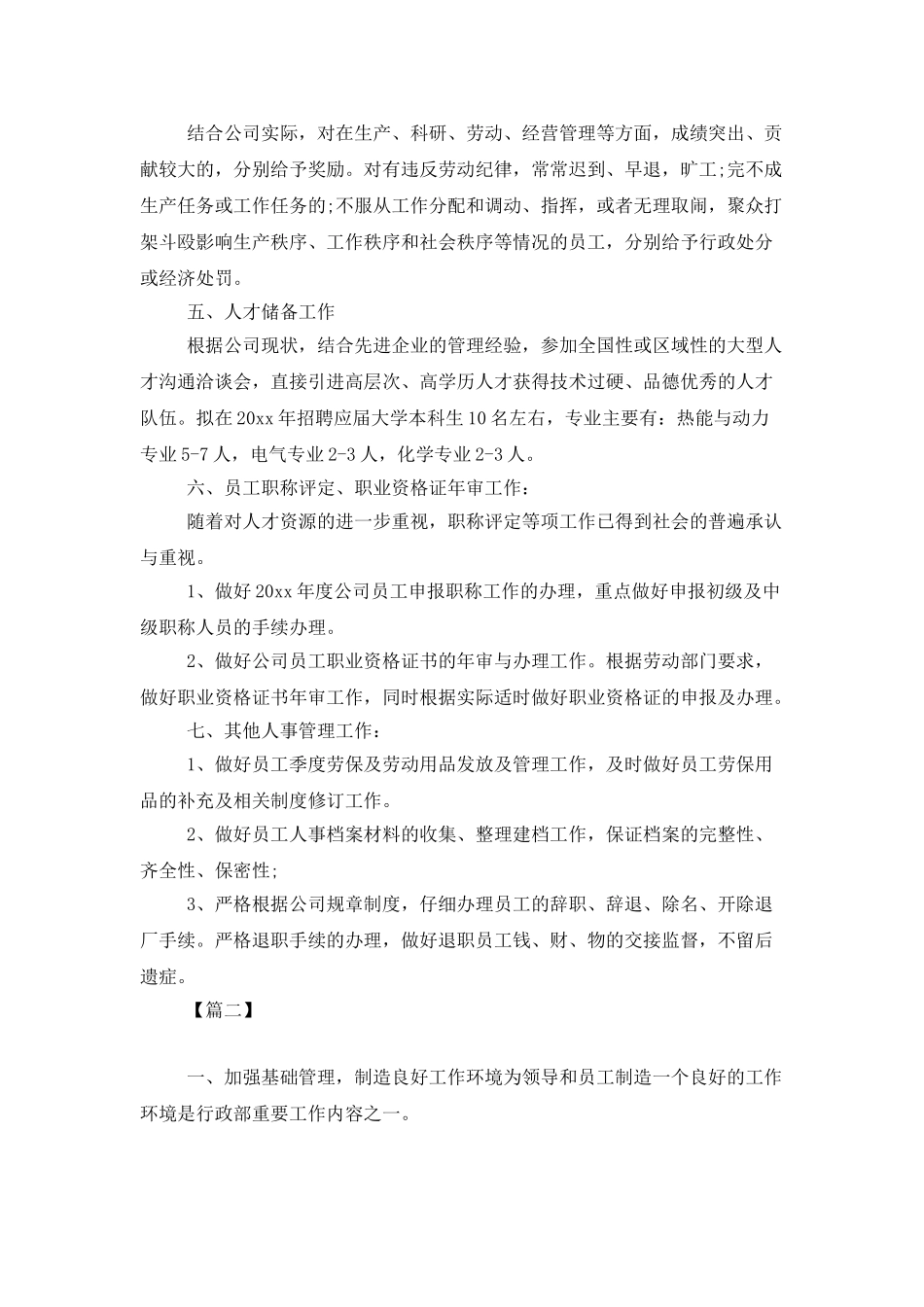 结合公司实际，对在生产、科研、劳动、经营管理等方面，成绩突出、贡献较大的，分别给予奖励。对有违反劳动纪律，常常迟到、早退，旷工;完不成生产任务或工作任务的;不服从工作分配和调动、指挥，或者无理取闹，聚众打架斗殴影响生产秩序、工作秩序和社会秩序等情况的员工，分别给予行政处分或经济处罚。

五、人才储备工作

根据公司现状，结合先进企业的管理经验，参加全国性或区域性的大型人才沟通洽谈会，直接引进高层次、高学历人才获得技术过硬、品德优秀的人才队伍。拟在20xx年招聘应届大学本科生10名左右，专业主要有：热能与动力专业5-7人，电气专业2-3人，化学专业2-3人。

六、员工职称评定、职业资格证年审工作：

随着对人才资源的进一步重视，职称评定等项工作已得到社会的普遍承认与重视。

1、做好20xx年度公司员工申报职称工作的办理，重点做好申报初级及中级职称人员的手续办理。

2、做好公司员工职业资格证书的年审与办理工作。根据劳动部门要求，做好职业资格证书年审工作，同时根据实际适时做好职业资格证的申报及办理。

七、其他人事管理工作：

1、做好员工季度劳保及劳动用品发放及管理工作，及时做好员工劳保用品的补充及相关制度修订工作。

2、做好员工人事档案材料的收集、整理建档工作，保证档案的完整性、齐全性、保密性;

3、严格根据公司规章制度，仔细办理员工的辞职、辞退、除名、开除退厂手续。严格退职手续的办理，做好退职员工钱、财、物的交接监督，不留后遗症。

【篇二】

一、加强基础管理，制造良好工作环境为领导和员工制造一个良好的工作环境是行政部重要工作内容之一。